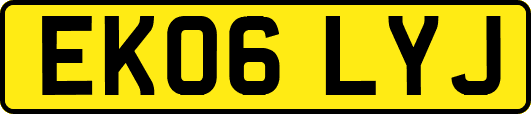 EK06 LYJ